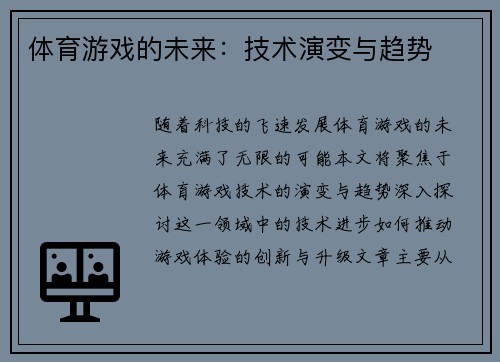 体育游戏的未来：技术演变与趋势

随着科技的飞速发展体育游戏的未来充满了无限的可能本文将聚焦于体育游戏技术的演变与趋势深入探讨这一领域中的技术进步如何推动游戏体验的创新与升级文章主要从